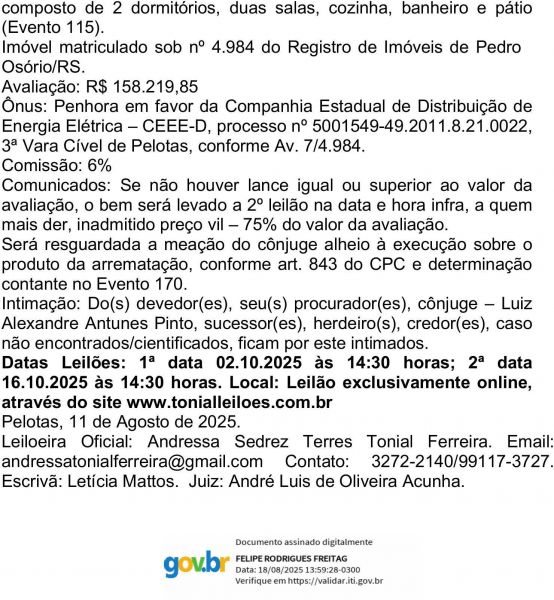 composto de 2 dormitórios, duas salas, cozinha, banheiro e pátio (Evento 115).
Imóvel matriculado sob nº 4.984 do Registro de Imóveis de Pedro Osório/RS.
Avaliação: R$ 158.219,85
Ônus: Penhora em favor da Companhia Estadual de Distribuição de Energia Elétrica – CEEE-D, processo nº 5001549-49.2011.8.21.0022, 3ª Vara Cível de Pelotas, conforme Av. 7/4.984.
Comissão: 6%
Comunicados: Se não houver lance igual ou superior ao valor da avaliação, o bem será levado a 2º leilão na data e hora infra, a quem mais der, inadmitido preço vil – 75% do valor da avaliação.
Será resguardada a meação do cônjuge alheio à execução sobre o produto da arrematação, conforme art. 843 do CPC e determinação contante no Evento 170.
Intimação: Do(s) devedor(es), seu(s) procurador(es), cônjuge – Luiz Alexandre Antunes Pinto, sucessor(es), herdeiro(s), credor(es), caso não encontrados/cientificados, ficam por este intimados.
Datas Leilões: 1ª data 02.10.2025 às 14:30 horas; 2ª data 16.10.2025 às 14:30 horas. Local: Leilão exclusivamente online, através do site www.tonialleiloes.com.br
Pelotas, 11 de Agosto de 2025.
Leiloeira Oficial: Andressa Sedrez Terres Tonial Ferreira. Email: andressatonialferreira@gmail.com Contato: 3272-2140/99117-3727.
Escrivã: Letícia Mattos. Juiz: André Luis de Oliveira Acunha.

gov.br
Documento assinado digitalmente
FELIPE RODRIGUES FREITAG
Data: 18/08/2025 13:59:28-0300
Verifique em https://validar.iti.gov.br